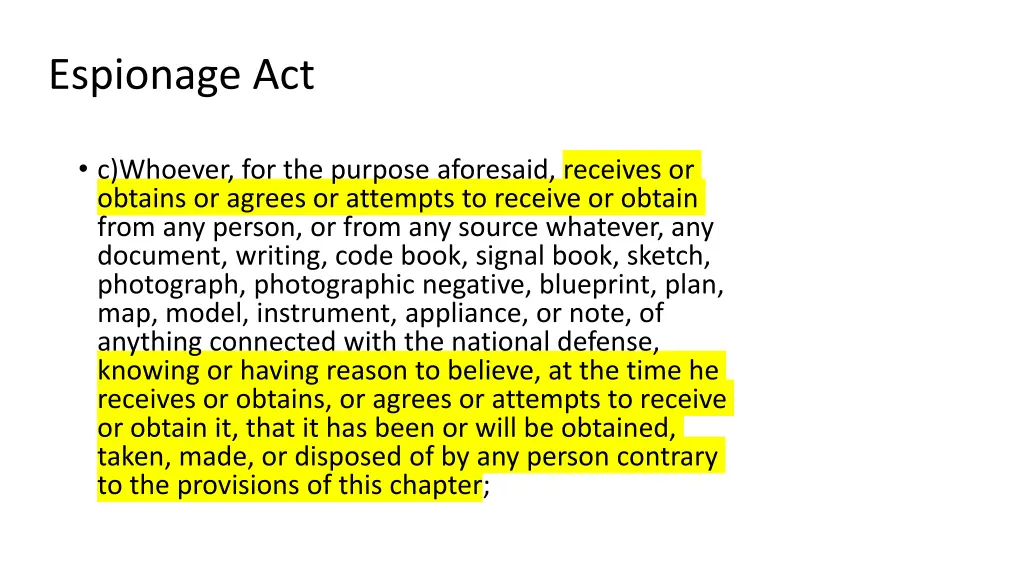 Espionage Act

• c)Whoever, for the purpose aforesaid, receives or obtains or agrees or attempts to receive or obtain from any person, or from any source whatever, any document, writing, code book, signal book, sketch, photograph, photographic negative, blueprint, plan, map, model, instrument, appliance, or note, of anything connected with the national defense, knowing or having reason to believe, at the time he receives or obtains, or agrees or attempts to receive or obtain it, that it has been or will be obtained, taken, made, or disposed of by any person contrary to the provisions of this chapter;